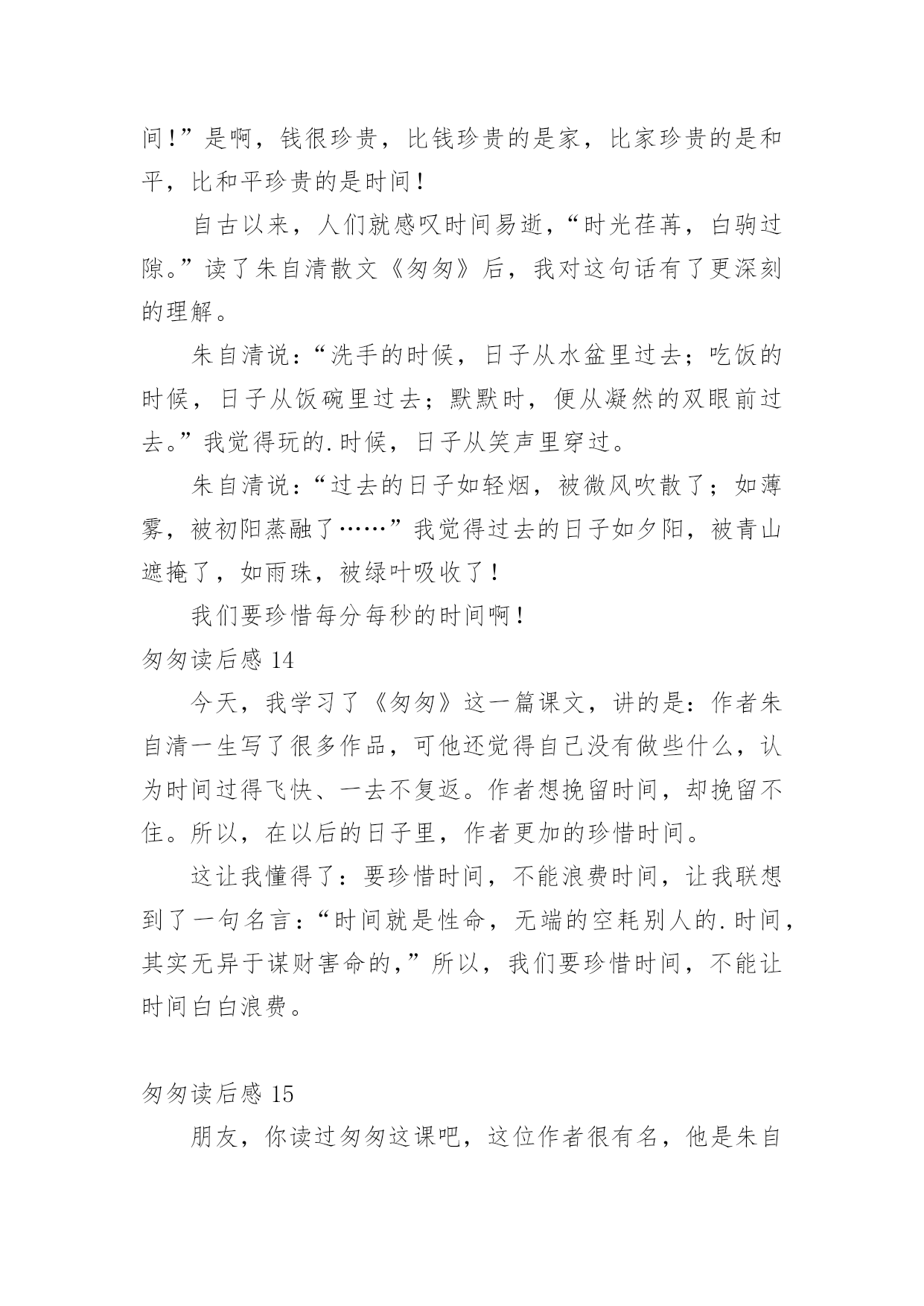 间!”是啊，钱很珍贵，比钱珍贵的是家，比家珍贵的是和平，比和平珍贵的是时间!

自古以来，人们就感叹时间易逝，“时光荏苒，白驹过隙。”读了朱自清散文《匆匆》后，我对这句话有了更深刻的理解。

朱自清说:“洗手的时候，日子从水盆里过去;吃饭的时候，日子从饭碗里过去;默默时，便从凝然的双眼前过去。”我觉得玩的.时候，日子从笑声里穿过。

朱自清说:“过去的日子如轻烟，被微风吹散了;如薄雾，被初阳蒸融了……”我觉得过去的日子如夕阳，被青山遮掩了，如雨珠，被绿叶吸收了!

我们要珍惜每分每秒的时间啊!

匆匆读后感 14

今天，我学习了《匆匆》这一篇课文，讲的是:作者朱自清一生写了很多作品，可他还觉得自己没有做些什么，认为时间过得飞快、一去不复返。作者想挽留时间，却挽留不住。所以，在以后的日子里，作者更加的珍惜时间。

这让我懂得了:要珍惜时间，不能浪费时间，让我联想到了一句名言:“时间就是性命，无端的空耗别人的.时间，其实无异于谋财害命的,”所以，我们要珍惜时间，不能让时间白白浪费。

匆匆读后感 15

朋友，你读过匆匆这课吧，这位作者很有名，他是朱自